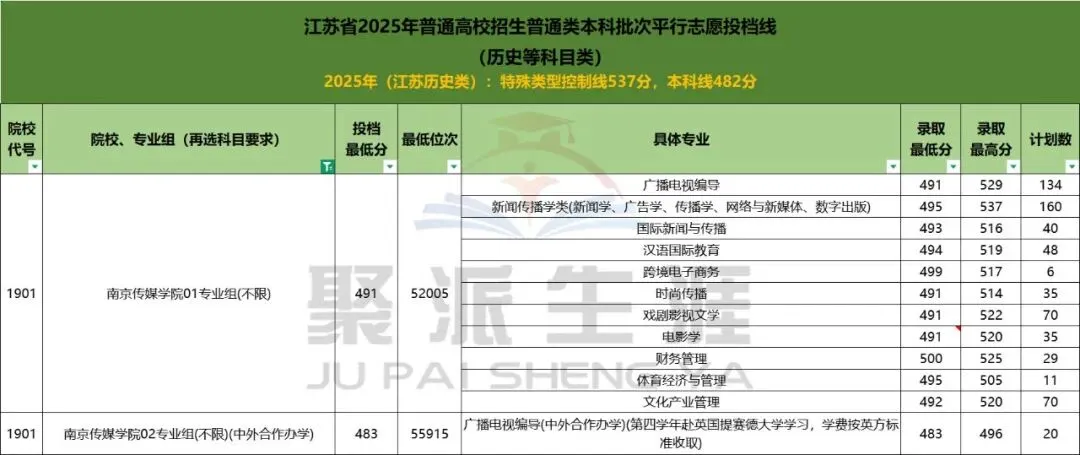 江苏省2025年普通高校招生普通类本科批次平行志愿投档线
(历史等科目类)
2025年(江苏历史类):特殊类型控制线537分,本科线482分

| 院校代号 | 院校、专业组(再选科目要求) | 投档最低分 | 最低位次 | 具体专业 | 录取最低分 | 录取最高分 | 计划数 |
|---|---|---|---|---|---|---|---|
| 1901 | 南京传媒学院01专业组(不限) | 491 | 52005 | 广播电视编导 | 491 | 529 | 134 |
| | | | | 新闻传播学类(新闻学、广告学、传播学、网络与新媒体、数字出版) | 495 | 537 | 160 |
| | | | | 国际新闻与传播 | 493 | 516 | 40 |
| | | | | 汉语国际教育 | 494 | 519 | 48 |
| | | | | 跨境电子商务 | 499 | 517 | 6 |
| | | | | 时尚传播 | 491 | 514 | 35 |
| | | | | 戏剧影视文学 | 491 | 522 | 70 |
| | | | | 电影学 | 491 | 520 | 35 |
| | | | | 财务管理 | 500 | 525 | 29 |
| | | | | 体育经济与管理 | 495 | 505 | 11 |
| | | | | 文化产业管理 | 492 | 520 | 70 |
| 1901 | 南京传媒学院02专业组(不限)(中外合作办学) | 483 | 55915 | 广播电视编导(中外合作办学)(第四学年赴英国提赛德大学学习,学费按英方标准收取) | 483 | 496 | 20 |

聚派生涯
JU PAI SHENG YA